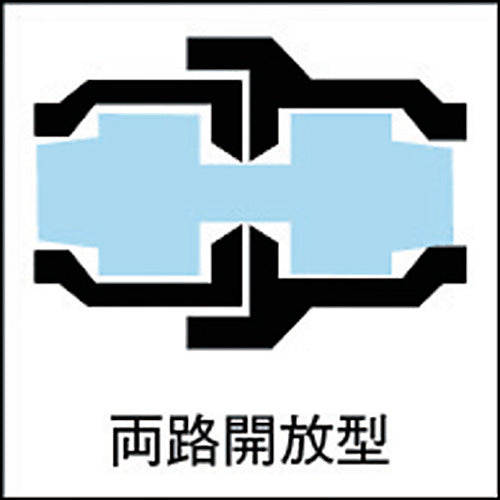 両路開放型